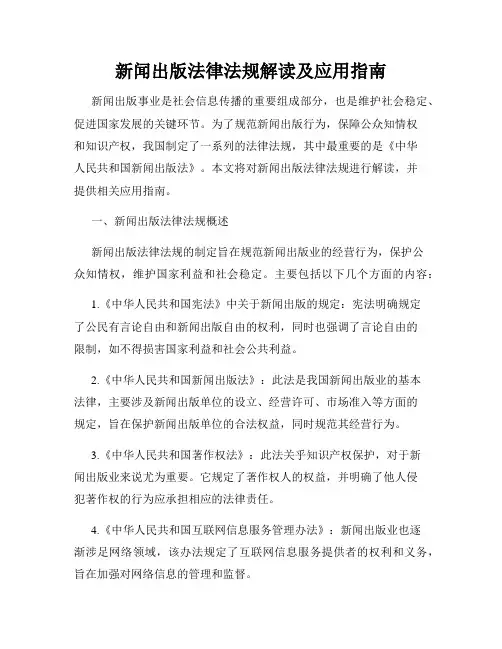 新闻出版法律法规解读及应用指南

新闻出版事业是社会信息传播的重要组成部分，也是维护社会稳定、促进国家发展的关键环节。为了规范新闻出版行为，保障公众知情权和知识产权，我国制定了一系列的法律法规，其中最重要的是《中华人民共和国新闻出版法》。本文将对新闻出版法律法规进行解读，并提供相关应用指南。

一、新闻出版法律法规概述

新闻出版法律法规的制定旨在规范新闻出版业的经营行为，保护公众知情权，维护国家利益和社会稳定。主要包括以下几个方面的内容：

1.《中华人民共和国宪法》中关于新闻出版的规定：宪法明确规定了公民有言论自由和新闻出版自由的权利，同时也强调了言论自由的限制，如不得损害国家利益和社会公共利益。

2.《中华人民共和国新闻出版法》：此法是我国新闻出版业的基本法律，主要涉及新闻出版单位的设立、经营许可、市场准入等方面的规定，旨在保护新闻出版单位的合法权益，同时规范其经营行为。

3.《中华人民共和国著作权法》：此法关乎知识产权保护，对于新闻出版业来说尤为重要。它规定了著作权人的权益，并明确了他人侵犯著作权的行为应承担相应的法律责任。

4.《中华人民共和国互联网信息服务管理办法》：新闻出版业也逐渐涉足网络领域，该办法规定了互联网信息服务提供者的权利和义务，旨在加强对网络信息的管理和监督。